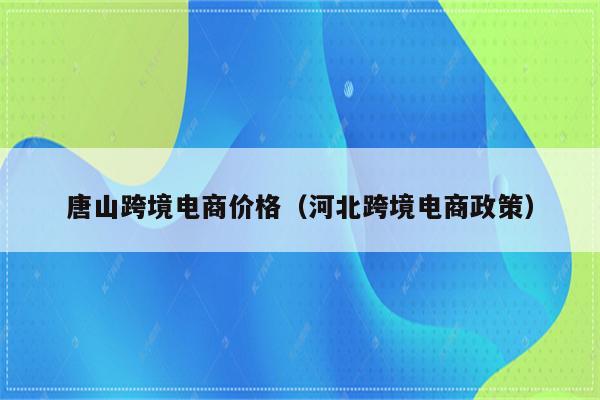 唐山跨境电商价格（河北跨境电商政策）